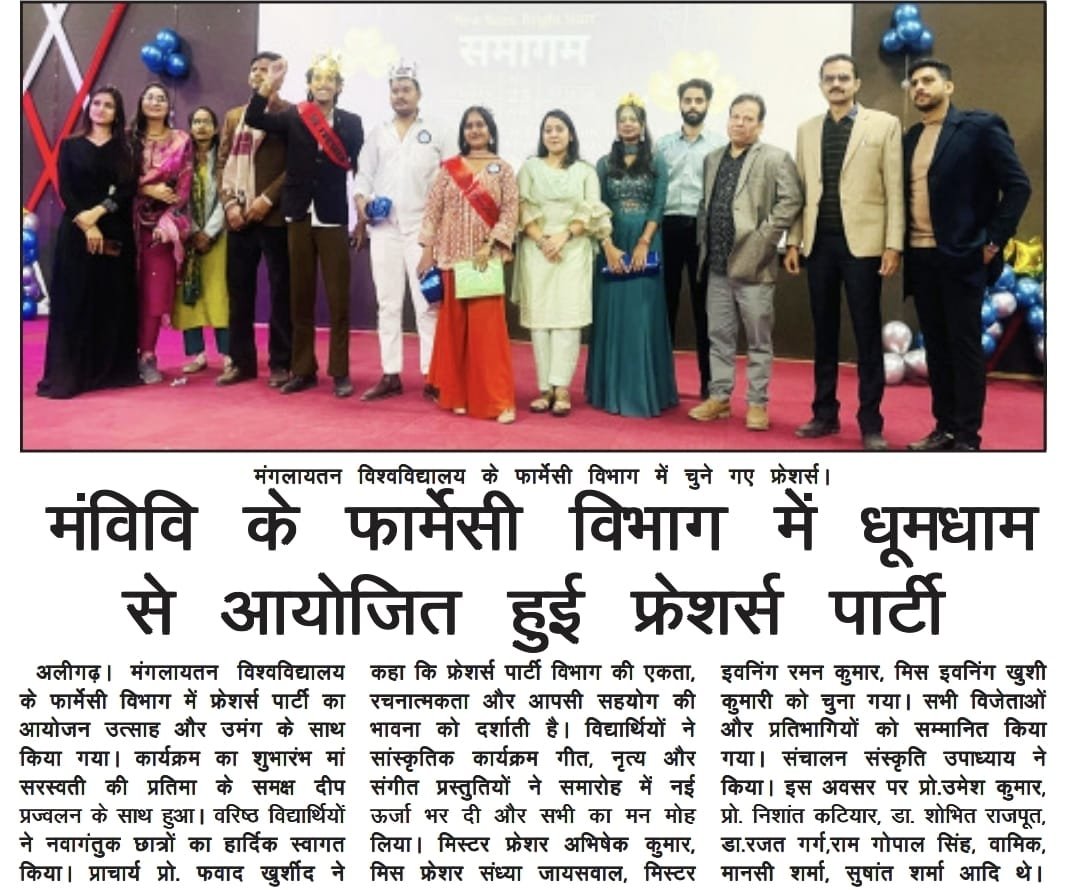 समागम

मंगलायतन विश्वविद्यालय के फार्मेसी विभाग में चुने गए फ्रेशर्स।

मंविवि के फार्मेसी विभाग में धूमधाम से आयोजित हुई फ्रेशर्स पार्टी

अलीगढ़। मंगलायतन विश्वविद्यालय के फार्मेसी विभाग में फ्रेशर्स पार्टी का आयोजन उत्साह और उमंग के साथ किया गया। कार्यक्रम का शुभारंभ मां सरस्वती की प्रतिमा के समक्ष दीप प्रज्वलन के साथ हुआ। वरिष्ठ विद्यार्थियों ने नवागंतुक छात्रों का हार्दिक स्वागत किया। प्राचार्य प्रो. फवाद खुर्शीद ने कहा कि फ्रेशर्स पार्टी विभाग की एकता, रचनात्मकता और आपसी सहयोग की भावना को दर्शाती है। विद्यार्थियों ने सांस्कृतिक कार्यक्रम गीत, नृत्य और संगीत प्रस्तुतियों ने समारोह में नई ऊर्जा भर दी और सभी का मन मोह लिया। मिस्टर फ्रेशर अभिषेक कुमार, मिस फ्रेशर संध्या जायसवाल, मिस्टर इवनिंग रमन कुमार, मिस इवनिंग खुशी कुमारी को चुना गया। सभी विजेताओं और प्रतिभागियों को सम्मानित किया गया। संचालन संस्कृति उपाध्याय ने किया। इस अवसर पर प्रो.उमेश कुमार, प्रो. निशांत कटियार, डा. शोभित राजपूत, डा.रजत गर्ग,राम गोपाल सिंह, वामिक, मानसी शर्मा, सुषांत शर्मा आदि थे।